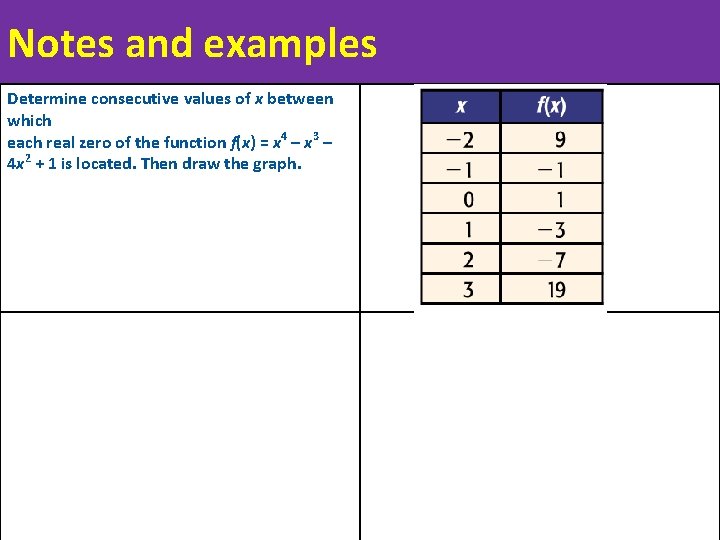 Notes and examples

Determine consecutive values of x between which
each real zero of the function $f(x) = x^4 - x^3 - 4x^2 + 1$ is located. Then draw the graph.

| x | f(x) |
|---|---|
| −2 | 9 |
| −1 | −1 |
| 0 | 1 |
| 1 | −3 |
| 2 | −7 |
| 3 | 19 |